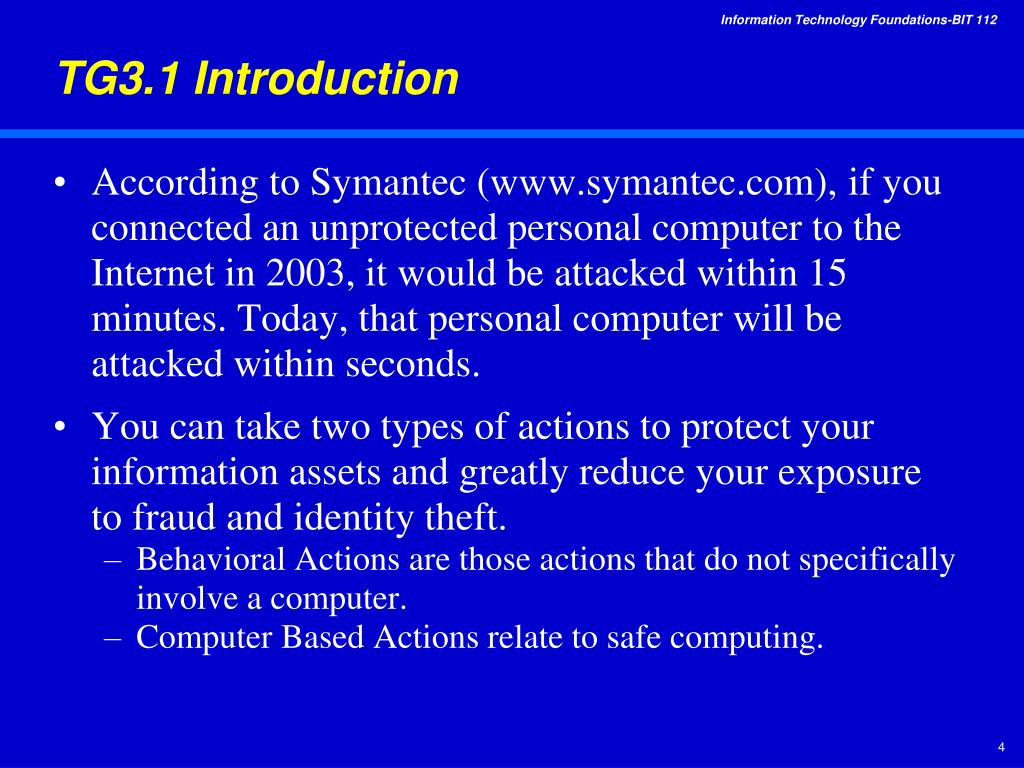 Information Technology Foundations-BIT 112

TG3.1 Introduction

• According to Symantec (www.symantec.com), if you connected an unprotected personal computer to the Internet in 2003, it would be attacked within 15 minutes. Today, that personal computer will be attacked within seconds.

• You can take two types of actions to protect your information assets and greatly reduce your exposure to fraud and identity theft.
– Behavioral Actions are those actions that do not specifically involve a computer.
– Computer Based Actions relate to safe computing.

4